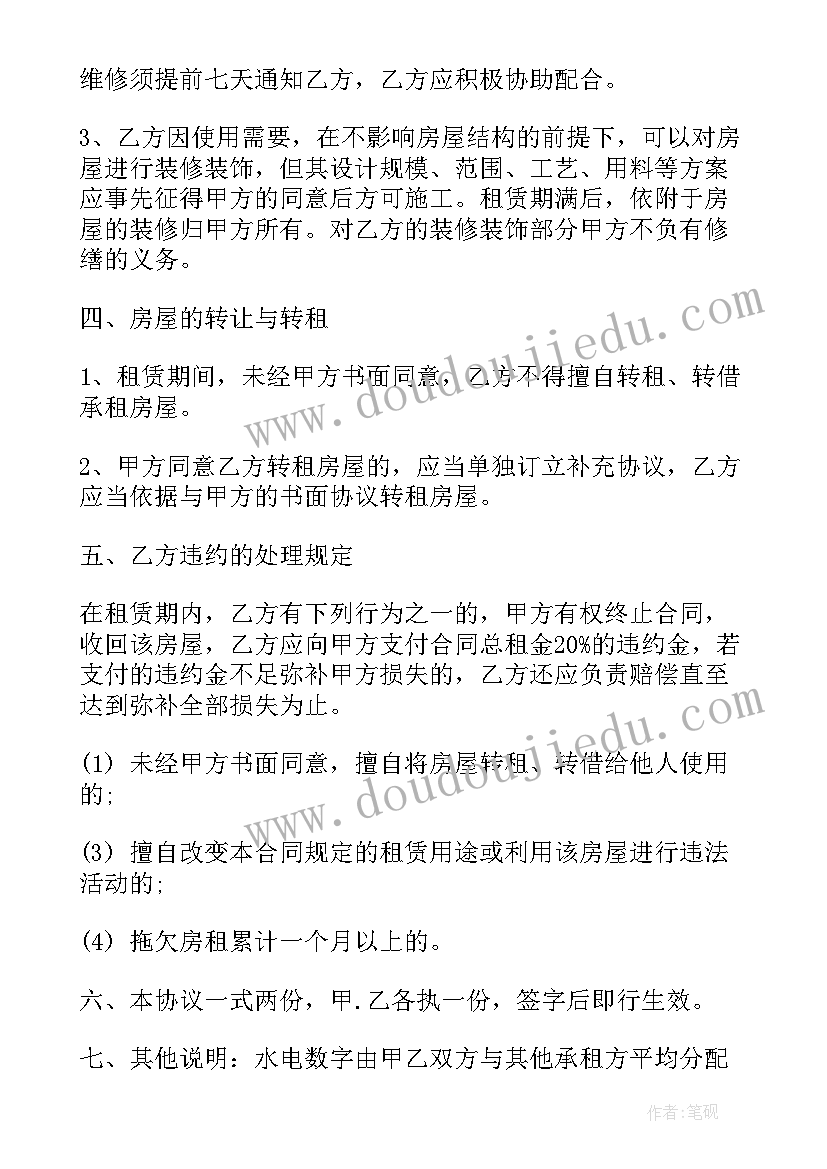 维修须提前七天通知乙方，乙方应积极协助配合。

3、乙方因使用需要，在不影响房屋结构的前提下，可以对房屋进行装修装饰，但其设计规模、范围、工艺、用料等方案应事先征得甲方的同意后方可施工。租赁期满后，依附于房屋的装修归甲方所有。对乙方的装修装饰部分甲方不负有修缮的义务。

四、房屋的转让与转租

1、租赁期间，未经甲方书面同意，乙方不得擅自转租、转借承租房屋。

2、甲方同意乙方转租房屋的，应当单独订立补充协议，乙方应当依据与甲方的书面协议转租房屋。

五、乙方违约的处理规定

在租赁期内，乙方有下列行为之一的，甲方有权终止合同，收回该房屋，乙方应向甲方支付合同总租金20%的违约金，若支付的违约金不足弥补甲方损失的，乙方还应负责赔偿直至达到弥补全部损失为止。

(1) 未经甲方书面同意，擅自将房屋转租、转借给他人使用的;

(3) 擅自改变本合同规定的租赁用途或利用该房屋进行违法活动的;

(4) 拖欠房租累计一个月以上的。

六、本协议一式两份，甲.乙各执一份，签字后即行生效。

七、其他说明：水电数字由甲乙双方与其他承租方平均分配

www.doudoujiedu.com

www.doudoujiedu.com

作者:笔砚